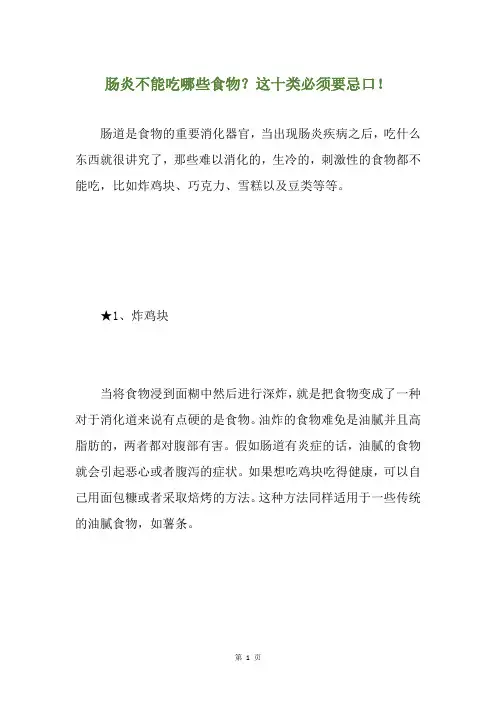 肠炎不能吃哪些食物？这十类必须要忌口！

肠道是食物的重要消化器官，当出现肠炎疾病之后，吃什么东西就很讲究了，那些难以消化的，生冷的，刺激性的食物都不能吃，比如炸鸡块、巧克力、雪糕以及豆类等等。

★1、炸鸡块

当将食物浸到面糊中然后进行深炸，就是把食物变成了一种对于消化道来说有点硬的是食物。油炸的食物难免是油腻并且高脂肪的，两者都对腹部有害。假如肠道有炎症的话，油腻的食物就会引起恶心或者腹泻的症状。如果想吃鸡块吃得健康，可以自己用面包糠或者采取焙烤的方法。这种方法同样适用于一些传统的油腻食物，如薯条。

第 1 页